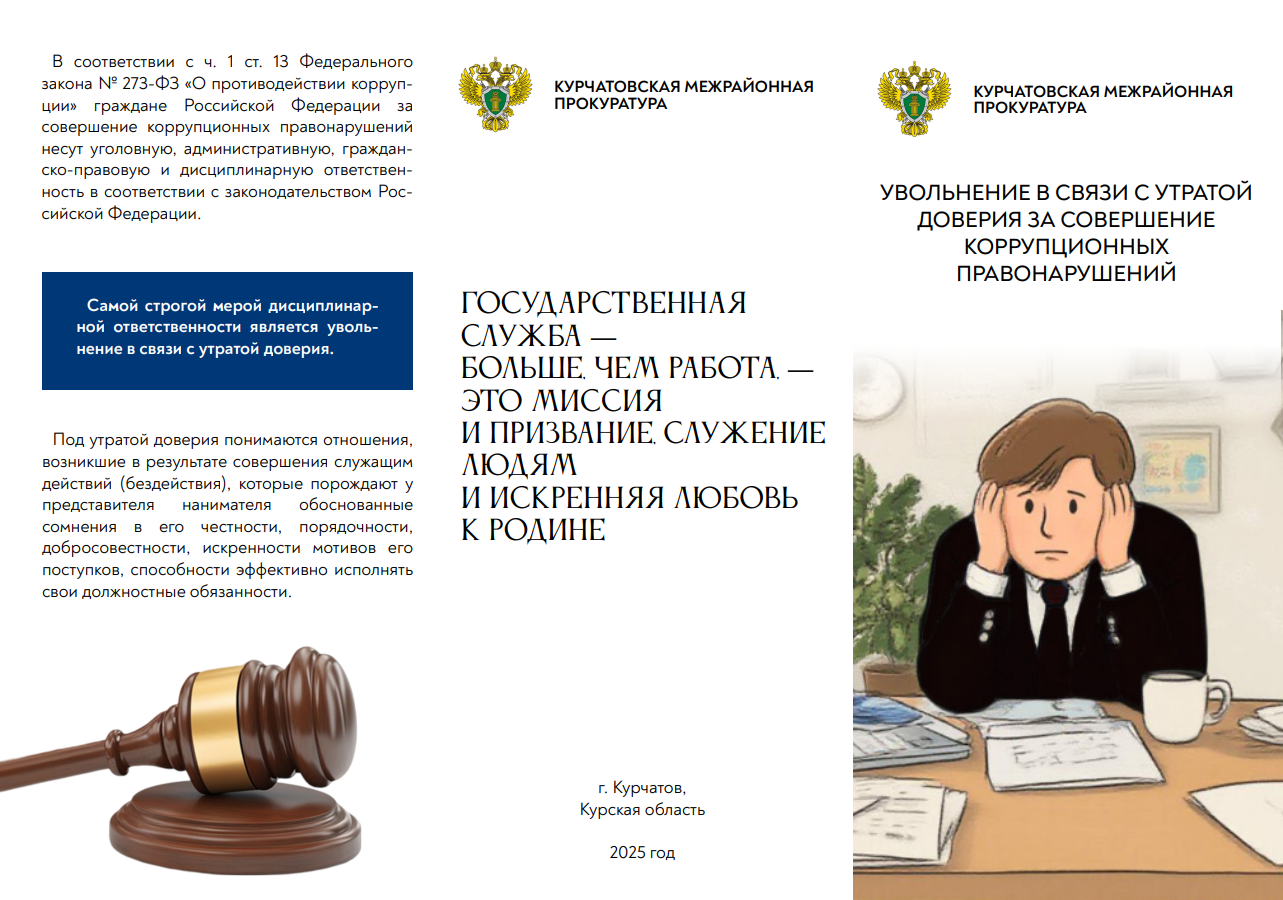 В соответствии с ч. 1 ст. 13 Федерального закона № 273-ФЗ «О противодействии коррупции» граждане Российской Федерации за совершение коррупционных правонарушений несут уголовную, административную, гражданско-правовую и дисциплинарную ответственность в соответствии с законодательством Российской Федерации.

Самой строгой мерой дисциплинарной ответственности является увольнение в связи с утратой доверия.

Под утратой доверия понимаются отношения, возникшие в результате совершения служащим действий (бездействия), которые порождают у представителя нанимателя обоснованные сомнения в его честности, порядочности, добросовестности, искренности мотивов его поступков, способности эффективно исполнять свои должностные обязанности.

КУРЧАТОВСКАЯ МЕЖРАЙОННАЯ ПРОКУРАТУРА

ГОСУДАРСТВЕННАЯ СЛУЖБА — БОЛЬШЕ, ЧЕМ РАБОТА, — ЭТО МИССИЯ И ПРИЗВАНИЕ, СЛУЖЕНИЕ ЛЮДЯМ И ИСКРЕННЯЯ ЛЮБОВЬ К РОДИНЕ

г. Курчатов,
Курская область

2025 год

КУРЧАТОВСКАЯ МЕЖРАЙОННАЯ ПРОКУРАТУРА

УВОЛЬНЕНИЕ В СВЯЗИ С УТРАТОЙ ДОВЕРИЯ ЗА СОВЕРШЕНИЕ КОРРУПЦИОННЫХ ПРАВОНАРУШЕНИЙ